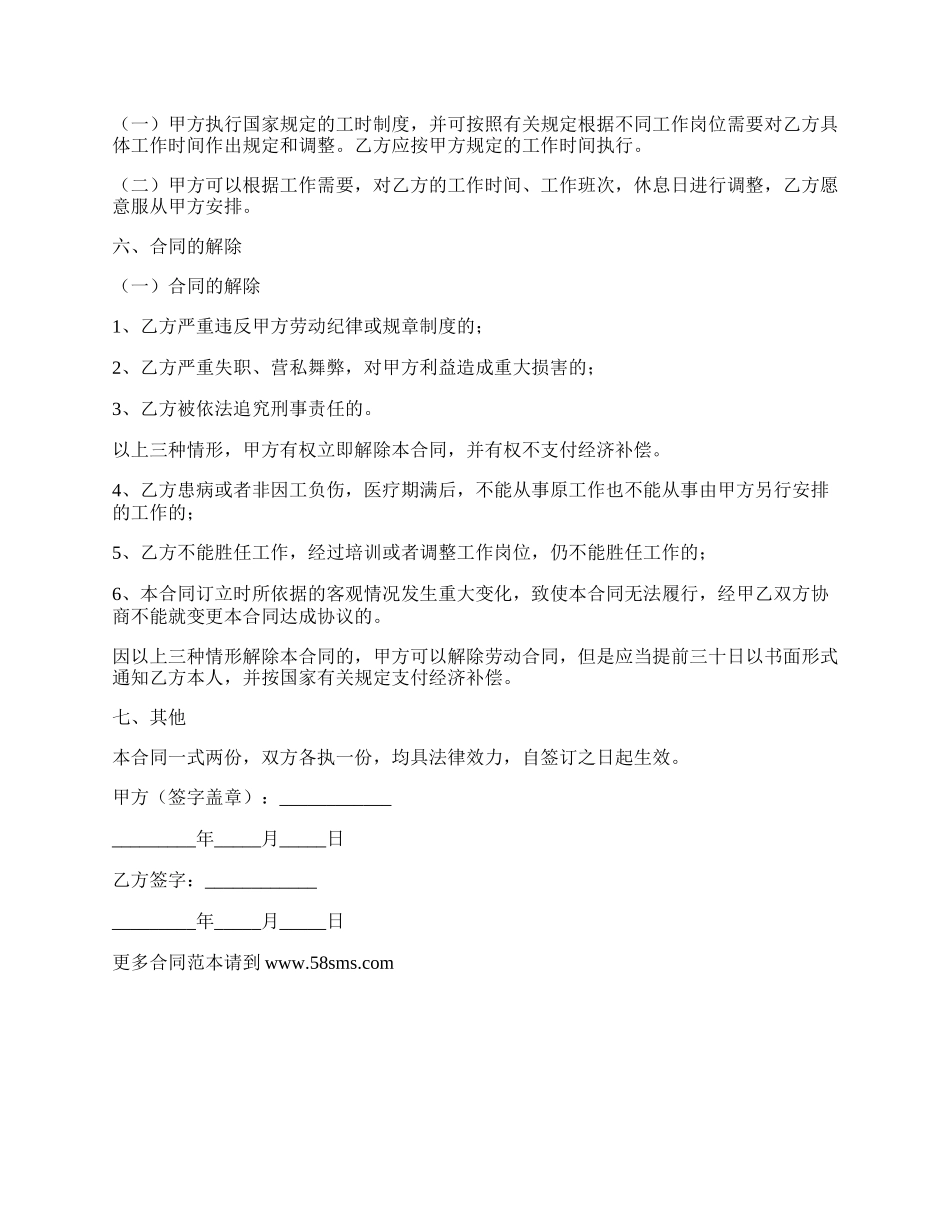 （一）甲方执行国家规定的工时制度，并可按照有关规定根据不同工作岗位需要对乙方具体工作时间作出规定和调整。乙方应按甲方规定的工作时间执行。

（二）甲方可以根据工作需要，对乙方的工作时间、工作班次，休息日进行调整，乙方愿意服从甲方安排。

六、合同的解除

（一）合同的解除

1、乙方严重违反甲方劳动纪律或规章制度的；

2、乙方严重失职、营私舞弊，对甲方利益造成重大损害的；

3、乙方被依法追究刑事责任的。

以上三种情形，甲方有权立即解除本合同，并有权不支付经济补偿。

4、乙方患病或者非因工负伤，医疗期满后，不能从事原工作也不能从事由甲方另行安排的工作的；

5、乙方不能胜任工作，经过培训或者调整工作岗位，仍不能胜任工作的；

6、本合同订立时所依据的客观情况发生重大变化，致使本合同无法履行，经甲乙双方协商不能就变更本合同达成协议的。

因以上三种情形解除本合同的，甲方可以解除劳动合同，但是应当提前三十日以书面形式通知乙方本人，并按国家有关规定支付经济补偿。

七、其他

本合同一式两份，双方各执一份，均具法律效力，自签订之日起生效。

甲方（签字盖章）：____________

_________年_____月_____日

乙方签字：____________

_________年_____月_____日

更多合同范本请到 www.58sms.com